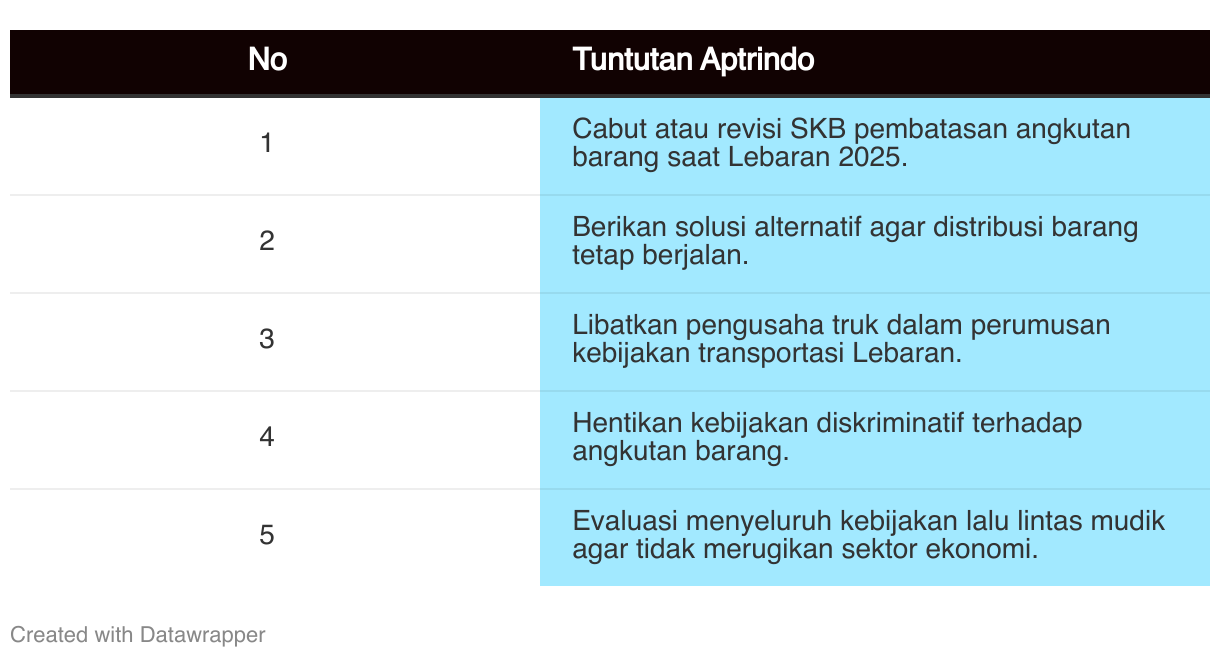 | No | Tuntutan Aptrindo |
|---|---|
| 1 | Cabut atau revisi SKB pembatasan angkutan barang saat Lebaran 2025. |
| 2 | Berikan solusi alternatif agar distribusi barang tetap berjalan. |
| 3 | Libatkan pengusaha truk dalam perumusan kebijakan transportasi Lebaran. |
| 4 | Hentikan kebijakan diskriminatif terhadap angkutan barang. |
| 5 | Evaluasi menyeluruh kebijakan lalu lintas mudik agar tidak merugikan sektor ekonomi. |

Created with Datawrapper